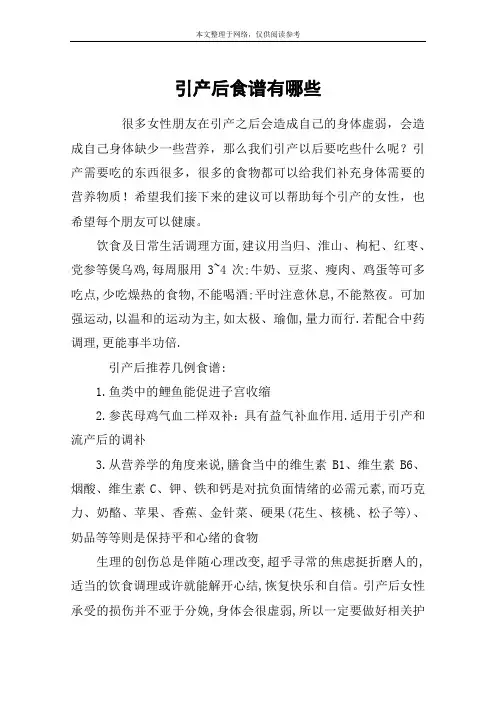 本文整理于网络，仅供阅读参考

引产后食谱有哪些

很多女性朋友在引产之后会造成自己的身体虚弱，会造成自己身体缺少一些营养，那么我们引产以后要吃些什么呢？引产需要吃的东西很多，很多的食物都可以给我们补充身体需要的营养物质！希望我们接下来的建议可以帮助每个引产的女性，也希望每个朋友可以健康。

饮食及日常生活调理方面,建议用当归、淮山、枸杞、红枣、党参等煲乌鸡,每周服用 3~4 次;牛奶、豆浆、瘦肉、鸡蛋等可多吃点,少吃燥热的食物,不能喝酒;平时注意休息,不能熬夜。可加强运动,以温和的运动为主,如太极、瑜伽,量力而行.若配合中药调理,更能事半功倍.

引产后推荐几例食谱:

1.鱼类中的鲤鱼能促进子宫收缩

2.参芪母鸡气血二样双补：具有益气补血作用.适用于引产和流产后的调补

3.从营养学的角度来说,膳食当中的维生素 B1、维生素 B6、烟酸、维生素 C、钾、铁和钙是对抗负面情绪的必需元素,而巧克力、奶酪、苹果、香蕉、金针菜、硬果(花生、核桃、松子等)、奶品等等则是保持平和心绪的食物

生理的创伤总是伴随心理改变,超乎寻常的焦虑挺折磨人的,适当的饮食调理或许就能解开心结,恢复快乐和自信。引产后女性承受的损伤并不亚于分娩,身体会很虚弱,所以一定要做好相关护